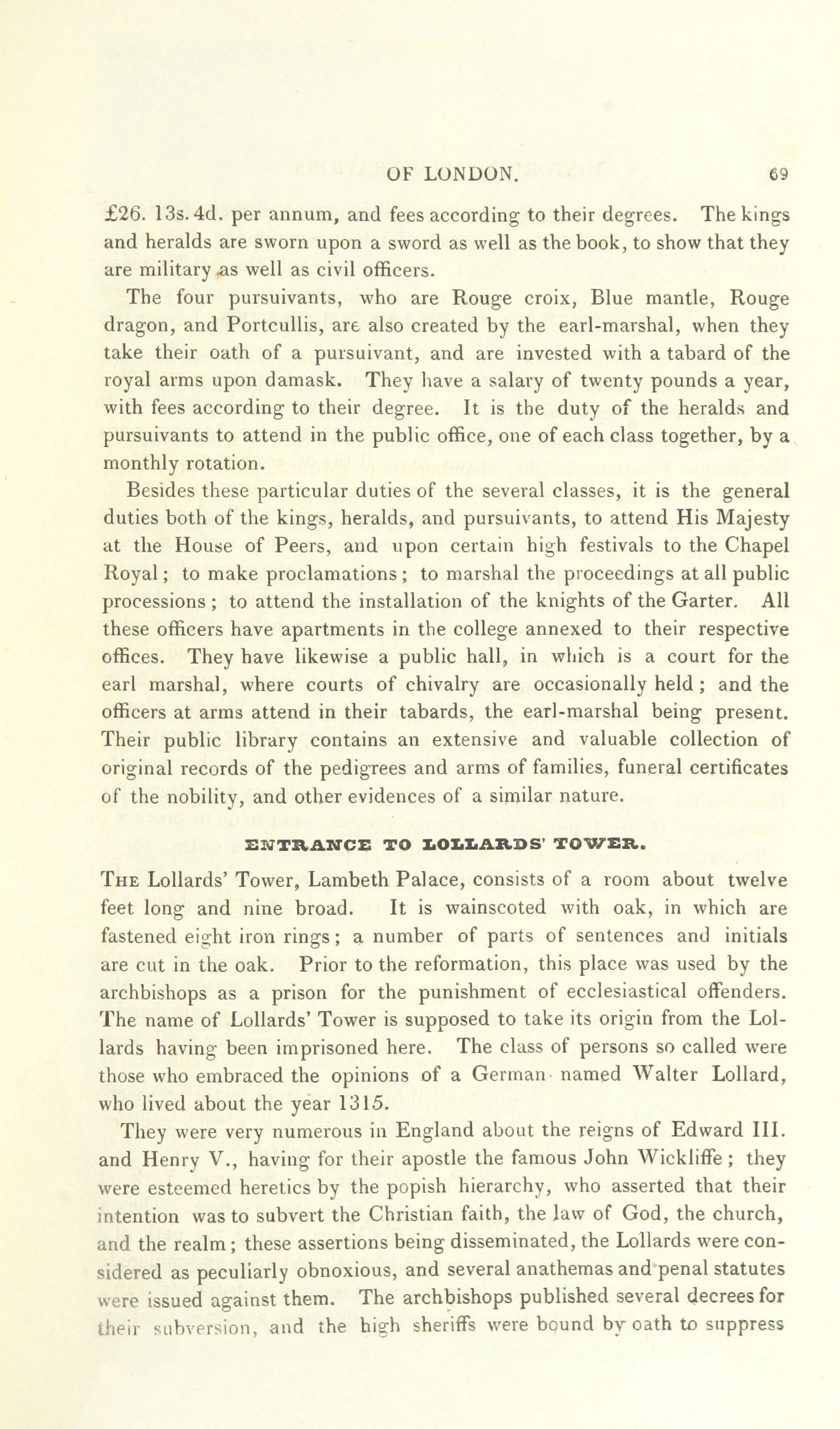 OF LONDON. 69

£26. 13s. 4d. per annum, and fees according to their degrees. The kings and heralds are sworn upon a sword as well as the book, to show that they are military as well as civil officers.

The four pursuivants, who are Rouge croix, Blue mantle, Rouge dragon, and Portcullis, are also created by the earl-marshal, when they take their oath of a pursuivant, and are invested with a tabard of the royal arms upon damask. They have a salary of twenty pounds a year, with fees according to their degree. It is the duty of the heralds and pursuivants to attend in the public office, one of each class together, by a monthly rotation.

Besides these particular duties of the several classes, it is the general duties both of the kings, heralds, and pursuivants, to attend His Majesty at the House of Peers, and upon certain high festivals to the Chapel Royal; to make proclamations; to marshal the proceedings at all public processions; to attend the installation of the knights of the Garter. All these officers have apartments in the college annexed to their respective offices. They have likewise a public hall, in which is a court for the earl marshal, where courts of chivalry are occasionally held; and the officers at arms attend in their tabards, the earl-marshal being present. Their public library contains an extensive and valuable collection of original records of the pedigrees and arms of families, funeral certificates of the nobility, and other evidences of a similar nature.

ENTRANCE TO LOLLARDS' TOWER.

THE Lollards' Tower, Lambeth Palace, consists of a room about twelve feet long and nine broad. It is wainscoted with oak, in which are fastened eight iron rings; a number of parts of sentences and initials are cut in the oak. Prior to the reformation, this place was used by the archbishops as a prison for the punishment of ecclesiastical offenders. The name of Lollards' Tower is supposed to take its origin from the Lollards having been imprisoned here. The class of persons so called were those who embraced the opinions of a German named Walter Lollard, who lived about the year 1315.

They were very numerous in England about the reigns of Edward III. and Henry V., having for their apostle the famous John Wickliffe; they were esteemed heretics by the popish hierarchy, who asserted that their intention was to subvert the Christian faith, the law of God, the church, and the realm; these assertions being disseminated, the Lollards were considered as peculiarly obnoxious, and several anathemas and penal statutes were issued against them. The archbishops published several decrees for their subversion, and the high sheriffs were bound by oath to suppress